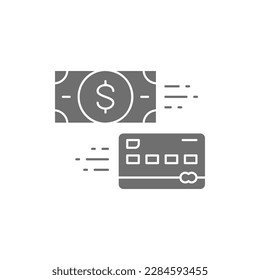 $

shutterstock.com · 2284593455